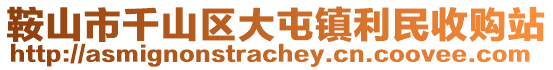 鞍山市千山区大屯镇利民收购站
http://asmignonstrachey.cn.coovee.com